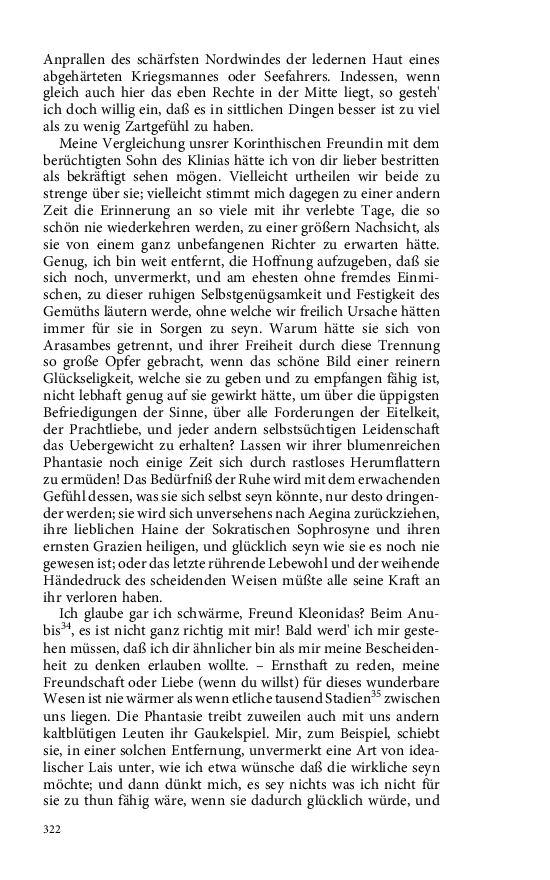 Anprallen des schärfsten Nordwindes der ledernen Haut eines abgehärteten Kriegsmannes oder Seefahrers. Indessen, wenn gleich auch hier das eben Rechte in der Mitte liegt, so gesteh' ich doch willig ein, daß es in sittlichen Dingen besser ist zu viel als zu wenig Zartgefühl zu haben.

Meine Vergleichung unsrer Korinthischen Freundin mit dem berüchtigten Sohn des Klinias hätte ich von dir lieber bestritten als bekräftigt sehen mögen. Vielleicht urtheilen wir beide zu strenge über sie; vielleicht stimmt mich dagegen zu einer andern Zeit die Erinnerung an so viele mit ihr verlebte Tage, die so schön nie wiederkehren werden, zu einer größern Nachsicht, als sie von einem ganz unbefangenen Richter zu erwarten hätte. Genug, ich bin weit entfernt, die Hoffnung aufzugeben, daß sie sich noch, unvermerkt, und am ehesten ohne fremdes Einmischen, zu dieser ruhigen Selbstgenügsamkeit und Festigkeit des Gemüths läutern werde, ohne welche wir freilich Ursache hätten immer für sie in Sorgen zu seyn. Warum hätte sie sich von Arasambes getrennt, und ihrer Freiheit durch diese Trennung so große Opfer gebracht, wenn das schöne Bild einer reinern Glückseligkeit, welche sie zu geben und zu empfangen fähig ist, nicht lebhaft genug auf sie gewirkt hätte, um über die üppigsten Befriedigungen der Sinne, über alle Forderungen der Eitelkeit, der Prachtliebe, und jeder andern selbstsüchtigen Leidenschaft das Uebergewicht zu erhalten? Lassen wir ihrer blumenreichen Phantasie noch einige Zeit sich durch rastloses Herumflattern zu ermüden! Das Bedürfniß der Ruhe wird mit dem erwachenden Gefühl dessen, was sie sich selbst seyn könnte, nur desto dringender werden; sie wird sich unversehens nach Aegina zurückziehen, ihre lieblichen Haine der Sokratischen Sophrosyne und ihren ernsten Grazien heiligen, und glücklich seyn wie sie es noch nie gewesen ist; oder das letzte rührende Lebewohl und der weihende Händedruck des scheidenden Weisen müßte alle seine Kraft an ihr verloren haben.

Ich glaube gar ich schwärme, Freund Kleonidas? Beim Anubis$^{34}$, es ist nicht ganz richtig mit mir! Bald werd' ich mir gestehen müssen, daß ich dir ähnlicher bin als mir meine Bescheidenheit zu denken erlauben wollte. – Ernsthaft zu reden, meine Freundschaft oder Liebe (wenn du willst) für dieses wunderbare Wesen ist nie wärmer als wenn etliche tausend Stadien$^{35}$ zwischen uns liegen. Die Phantasie treibt zuweilen auch mit uns andern kaltblütigen Leuten ihr Gaukelspiel. Mir, zum Beispiel, schiebt sie, in einer solchen Entfernung, unvermerkt eine Art von idealischer Lais unter, wie ich etwa wünsche daß die wirkliche seyn möchte; und dann dünkt mich, es sey nichts was ich nicht für sie zu thun fähig wäre, wenn sie dadurch glücklich würde, und

322